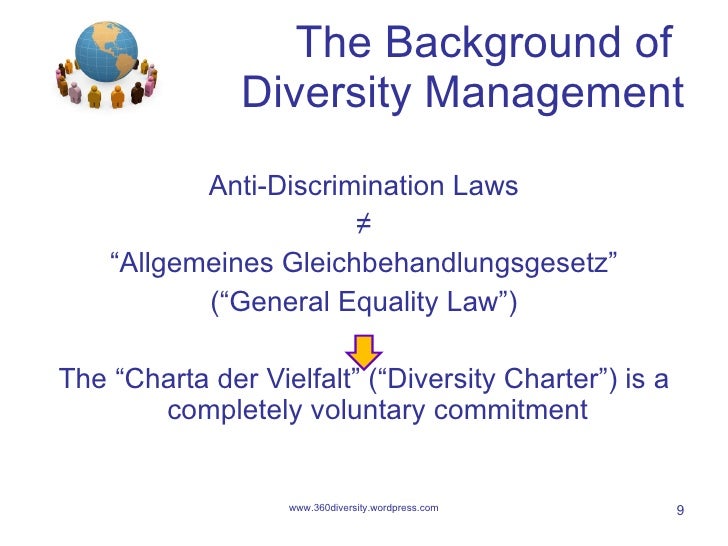 The Background of Diversity Management

Anti-Discrimination Laws

$\neq$

"Allgemeines Gleichbehandlungsgesetz"

("General Equality Law")

The "Charta der Vielfalt" ("Diversity Charter") is a completely voluntary commitment

www.360diversity.wordpress.com

9